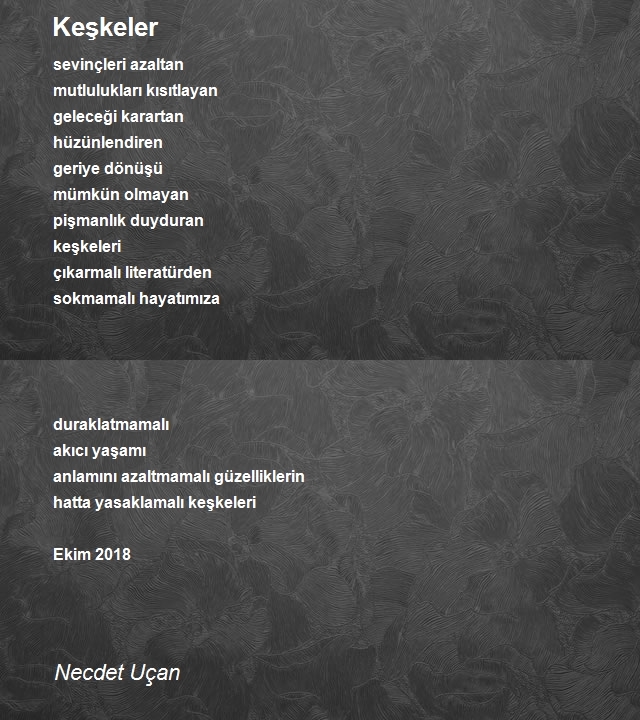 Keşkeler

sevinçleri azaltan
mutlulukları kısıtlayan
geleceği karartan
hüzünlendiren
geriye dönüşü
mümkün olmayan
pişmanlık duyduran
keşkeleri
çıkarmalı literatürden
sokmamalı hayatımıza

duraklatmamalı
akıcı yaşamı
anlamını azaltmamalı güzelliklerin
hatta yasaklamalı keşkeleri

Ekim 2018

Necdet Uçan